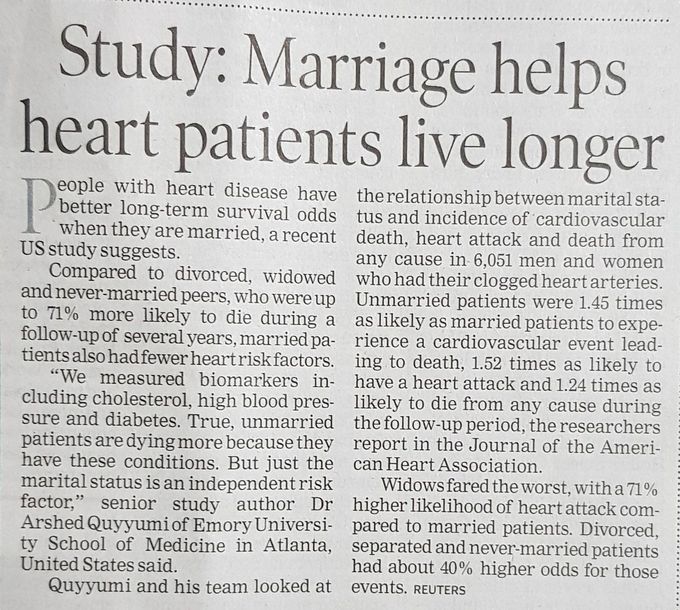 Study: Marriage helps heart patients live longer

People with heart disease have better long-term survival odds when they are married, a recent US study suggests.

Compared to divorced, widowed and never-married peers, who were up to 71% more likely to die during a follow-up of several years, married patients also had fewer heart risk factors.

"We measured biomarkers including cholesterol, high blood pressure and diabetes. True, unmarried patients are dying more because they have these conditions. But just the marital status is an independent risk factor," senior study author Dr Arshed Quyyumi of Emory University School of Medicine in Atlanta, United States said.

Quyyumi and his team looked at the relationship between marital status and incidence of cardiovascular death, heart attack and death from any cause in 6,051 men and women who had their clogged heart arteries. Unmarried patients were 1.45 times as likely as married patients to experience a cardiovascular event leading to death, 1.52 times as likely to have a heart attack and 1.24 times as likely to die from any cause during the follow-up period, the researchers report in the Journal of the American Heart Association.

Widows fared the worst, with a 71% higher likelihood of heart attack compared to married patients. Divorced, separated and never-married patients had about 40% higher odds for those events. REUTERS